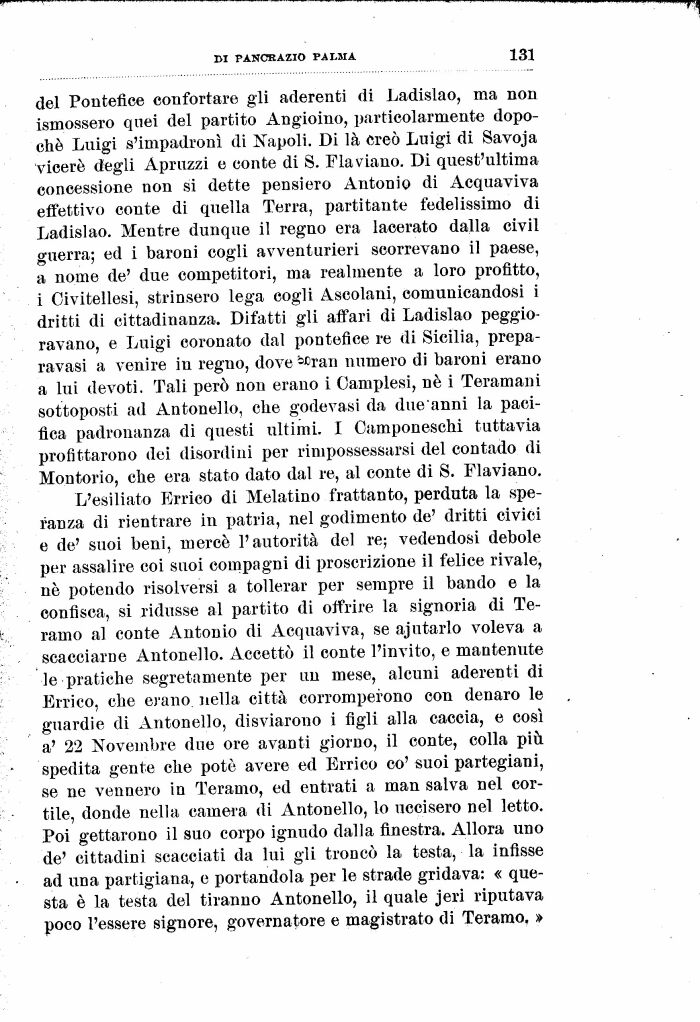 DI PANCRAZIO PALMA 131

del Pontefice confortare gli aderenti di Ladislao, ma non ismossero quei del partito Angioino, particolarmente dopochè Luigi s'impadronì di Napoli. Di là creò Luigi di Savoja vicerè degli Apruzzi e conte di S. Flaviano. Di quest'ultima concessione non si dette pensiero Antonio di Acquaviva effettivo conte di quella Terra, partitante fedelissimo di Ladislao. Mentre dunque il regno era lacerato dalla civil guerra; ed i baroni cogli avventurieri scorrevano il paese, a nome de' due competitori, ma realmente a loro profitto, i Civitellesi, strinsero lega cogli Ascolani, comunicandosi i dritti di cittadinanza. Difatti gli affari di Ladislao peggioravano, e Luigi coronato dal pontefice re di Sicilia, preparavasi a venire in regno, dove gran numero di baroni erano a lui devoti. Tali però non erano i Camplesi, nè i Teramani sottoposti ad Antonello, che godevasi da due anni la pacifica padronanza di questi ultimi. I Camponeschi tuttavia profittarono dei disordini per rimpossessarsi del contado di Montorio, che era stato dato dal re, al conte di S. Flaviano.

L'esiliato Errico di Melatino frattanto, perduta la speranza di rientrare in patria, nel godimento de' dritti civici e de' suoi beni, mercè l'autorità del re; vedendosi debole per assalire coi suoi compagni di proscrizione il felice rivale, nè potendo risolversi a tollerar per sempre il bando e la confisca, si ridusse al partito di offrire la signoria di Teramo al conte Antonio di Acquaviva, se ajutarlo voleva a scacciarne Antonello. Accettò il conte l'invito, e mantenute le pratiche segretamente per un mese, alcuni aderenti di Errico, che erano nella città corromperono con denaro le guardie di Antonello, disviarono i figli alla caccia, e così a' 22 Novembre due ore avanti giorno, il conte, colla più spedita gente che potè avere ed Errico co' suoi partegiani, se ne vennero in Teramo, ed entrati a man salva nel cortile, donde nella camera di Antonello, lo uccisero nel letto. Poi gettarono il suo corpo ignudo dalla finestra. Allora uno de' cittadini scacciati da lui gli troncò la testa, la infisse ad una partigiana, e portandola per le strade gridava: « questa è la testa del tiranno Antonello, il quale jeri riputava poco l'essere signore, governatore e magistrato di Teramo. »